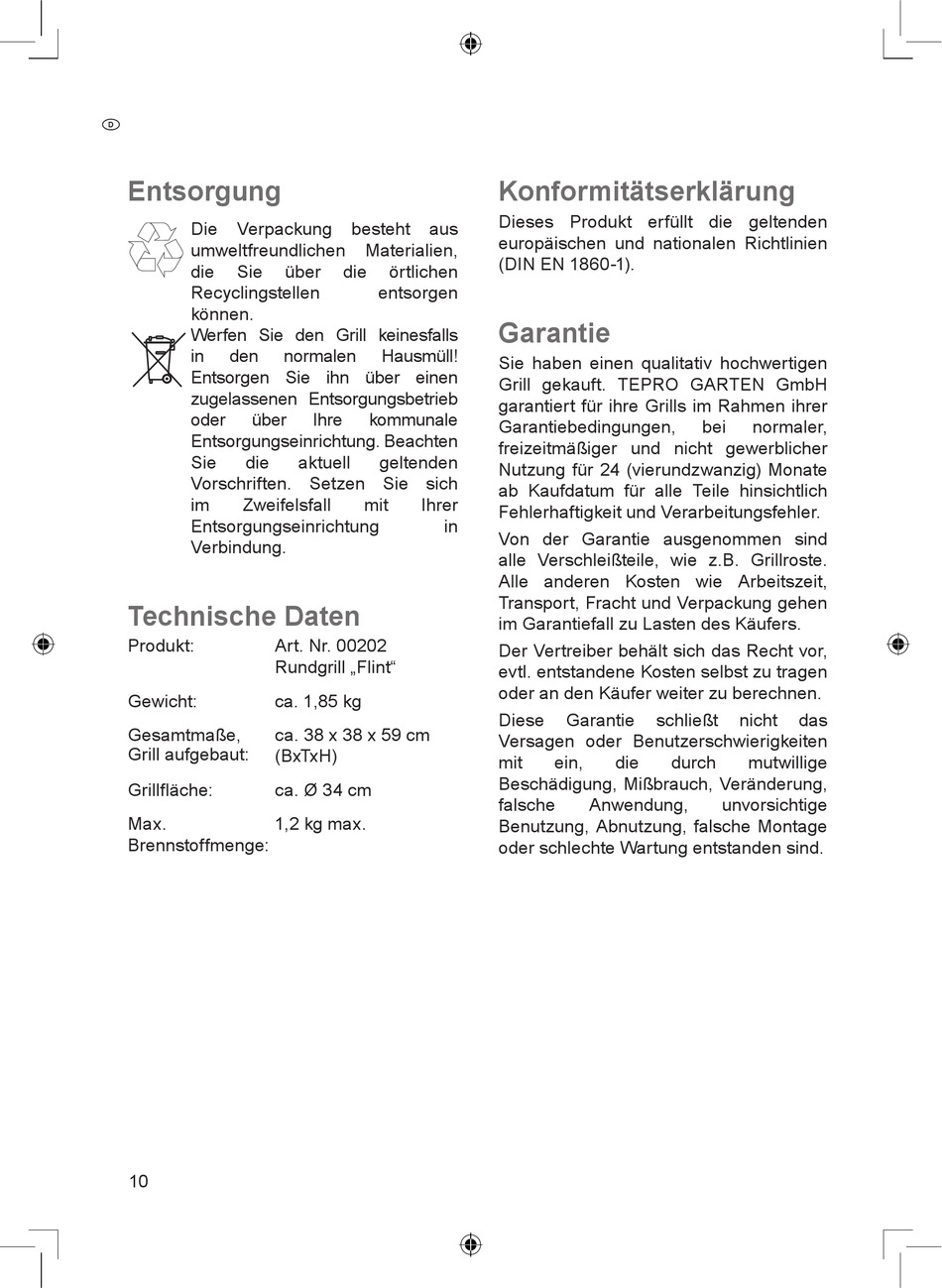 D

Entsorgung

Die Verpackung besteht aus umweltfreundlichen Materialien, die Sie über die örtlichen Recyclingstellen entsorgen können.

Werfen Sie den Grill keinesfalls in den normalen Hausmüll! Entsorgen Sie ihn über einen zugelassenen Entsorgungsbetrieb oder über Ihre kommunale Entsorgungseinrichtung. Beachten Sie die aktuell geltenden Vorschriften. Setzen Sie sich im Zweifelsfall mit Ihrer Entsorgungseinrichtung in Verbindung.

Technische Daten

| Produkt: | Art. Nr. 00202 Rundgrill „Flint“ |
|---|---|
| Gewicht: | ca. 1,85 kg |
| Gesamtmaße, Grill aufgebaut: | ca. 38 x 38 x 59 cm (BxTxH) |
| Grillfläche: | ca. Ø 34 cm |
| Max. Brennstoffmenge: | 1,2 kg max. |

Konformitätserklärung

Dieses Produkt erfüllt die geltenden europäischen und nationalen Richtlinien (DIN EN 1860-1).

Garantie

Sie haben einen qualitativ hochwertigen Grill gekauft. TEPRO GARTEN GmbH garantiert für ihre Grills im Rahmen ihrer Garantiebedingungen, bei normaler, freizeitmäßiger und nicht gewerblicher Nutzung für 24 (vierundzwanzig) Monate ab Kaufdatum für alle Teile hinsichtlich Fehlerhaftigkeit und Verarbeitungsfehler.

Von der Garantie ausgenommen sind alle Verschleißteile, wie z.B. Grillroste. Alle anderen Kosten wie Arbeitszeit, Transport, Fracht und Verpackung gehen im Garantiefall zu Lasten des Käufers.

Der Vertreiber behält sich das Recht vor, evtl. entstandene Kosten selbst zu tragen oder an den Käufer weiter zu berechnen.

Diese Garantie schließt nicht das Versagen oder Benutzerschwierigkeiten mit ein, die durch mutwillige Beschädigung, Mißbrauch, Veränderung, falsche Anwendung, unvorsichtige Benutzung, Abnutzung, falsche Montage oder schlechte Wartung entstanden sind.

10